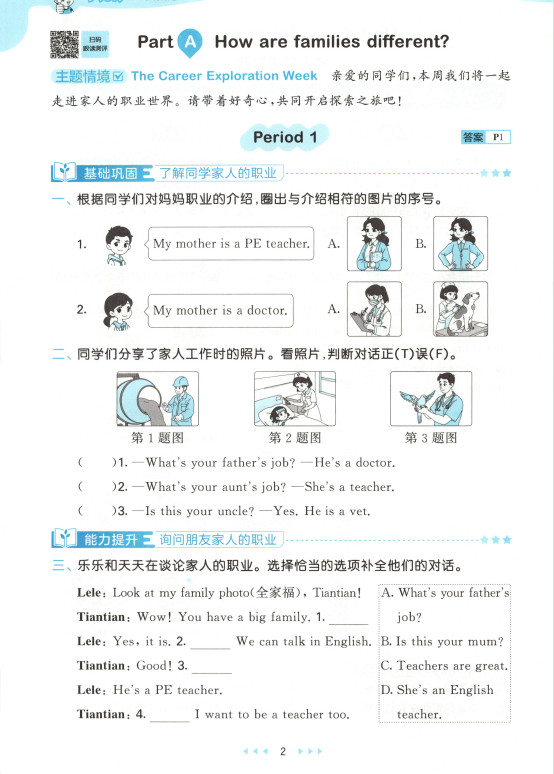 扫码 跟读测评

Part A How are families different?

主题情境 The Career Exploration Week 亲爱的同学们,本周我们将一起走进家人的职业世界。请带着好奇心,共同开启探索之旅吧!

Period 1

答案 P1

基础巩固 了解同学家人的职业

一、根据同学们对妈妈职业的介绍,圈出与介绍相符的图片的序号。

1. My mother is a PE teacher. A. B.

2. My mother is a doctor. A. B.

二、同学们分享了家人工作时的照片。看照片,判断对话正(T)误(F)。

第1题图 第2题图 第3题图

( )1. —What's your father's job? —He's a doctor.

( )2. —What's your aunt's job? —She's a teacher.

( )3. —Is this your uncle? —Yes. He is a vet.

能力提升 询问朋友家人的职业

三、乐乐和天天在谈论家人的职业。选择恰当的选项补全他们的对话。

Lele: Look at my family photo(全家福), Tiantian!

Tiantian: Wow! You have a big family. 1. ______

Lele: Yes, it is. 2. ______ We can talk in English.

Tiantian: Good! 3. ______

Lele: He's a PE teacher.

Tiantian: 4. ______ I want to be a teacher too.

A. What's your father's job?

B. Is this your mum?

C. Teachers are great.

D. She's an English teacher.

2